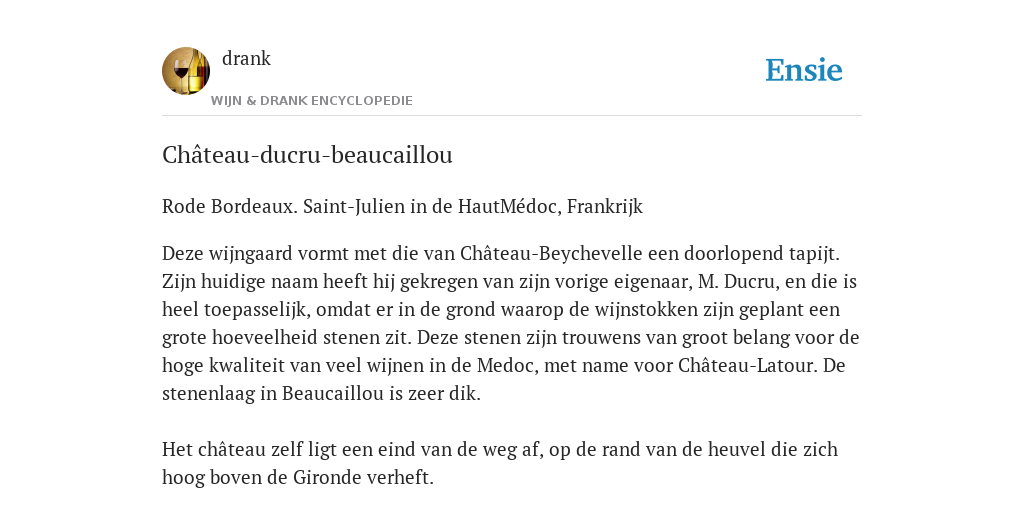 drank

WIJN & DRANK ENCYCLOPEDIE

Ensie

Château-ducru-beaucaillou

Rode Bordeaux. Saint-Julien in de HautMédoc, Frankrijk

Deze wijngaard vormt met die van Château-Beychevelle een doorlopend tapijt. Zijn huidige naam heeft hij gekregen van zijn vorige eigenaar, M. Ducru, en die is heel toepasselijk, omdat er in de grond waarop de wijnstokken zijn geplant een grote hoeveelheid stenen zit. Deze stenen zijn trouwens van groot belang voor de hoge kwaliteit van veel wijnen in de Medoc, met name voor Château-Latour. De stenenlaag in Beaucaillou is zeer dik.

Het château zelf ligt een eind van de weg af, op de rand van de heuvel die zich hoog boven de Gironde verheft.